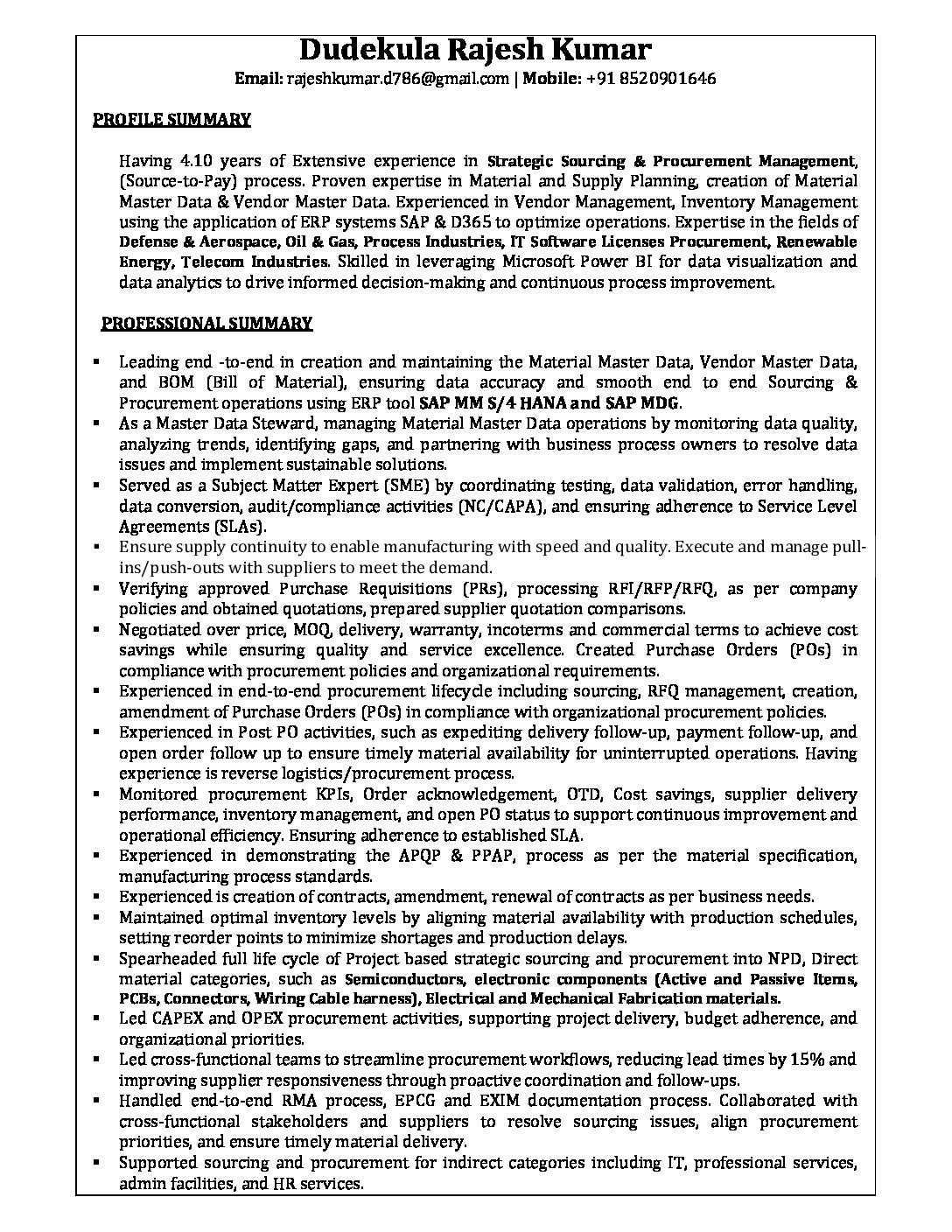 Dudekula Rajesh Kumar

Email: rajeshkumar.d786@gmail.com | Mobile: +91 8520901646

PROFILE SUMMARY

Having 4.10 years of Extensive experience in Strategic Sourcing & Procurement Management, (Source-to-Pay) process. Proven expertise in Material and Supply Planning, creation of Material Master Data & Vendor Master Data. Experienced in Vendor Management, Inventory Management using the application of ERP systems SAP & D365 to optimize operations. Expertise in the fields of Defense & Aerospace, Oil & Gas, Process Industries, IT Software Licenses Procurement, Renewable Energy, Telecom Industries. Skilled in leveraging Microsoft Power BI for data visualization and data analytics to drive informed decision-making and continuous process improvement.

PROFESSIONAL SUMMARY

▪ Leading end -to-end in creation and maintaining the Material Master Data, Vendor Master Data, and BOM (Bill of Material), ensuring data accuracy and smooth end to end Sourcing & Procurement operations using ERP tool SAP MM S/4 HANA and SAP MDG.
▪ As a Master Data Steward, managing Material Master Data operations by monitoring data quality, analyzing trends, identifying gaps, and partnering with business process owners to resolve data issues and implement sustainable solutions.
▪ Served as a Subject Matter Expert (SME) by coordinating testing, data validation, error handling, data conversion, audit/compliance activities (NC/CAPA), and ensuring adherence to Service Level Agreements (SLAs).
▪ Ensure supply continuity to enable manufacturing with speed and quality. Execute and manage pull-ins/push-outs with suppliers to meet the demand.
▪ Verifying approved Purchase Requisitions (PRs), processing RFI/RFP/RFQ, as per company policies and obtained quotations, prepared supplier quotation comparisons.
▪ Negotiated over price, MOQ, delivery, warranty, incoterms and commercial terms to achieve cost savings while ensuring quality and service excellence. Created Purchase Orders (POs) in compliance with procurement policies and organizational requirements.
▪ Experienced in end-to-end procurement lifecycle including sourcing, RFQ management, creation, amendment of Purchase Orders (POs) in compliance with organizational procurement policies.
▪ Experienced in Post PO activities, such as expediting delivery follow-up, payment follow-up, and open order follow up to ensure timely material availability for uninterrupted operations. Having experience is reverse logistics/procurement process.
▪ Monitored procurement KPIs, Order acknowledgement, OTD, Cost savings, supplier delivery performance, inventory management, and open PO status to support continuous improvement and operational efficiency. Ensuring adherence to established SLA.
▪ Experienced in demonstrating the APQP & PPAP, process as per the material specification, manufacturing process standards.
▪ Experienced is creation of contracts, amendment, renewal of contracts as per business needs.
▪ Maintained optimal inventory levels by aligning material availability with production schedules, setting reorder points to minimize shortages and production delays.
▪ Spearheaded full life cycle of Project based strategic sourcing and procurement into NPD, Direct material categories, such as Semiconductors, electronic components (Active and Passive Items, PCBs, Connectors, Wiring Cable harness), Electrical and Mechanical Fabrication materials.
▪ Led CAPEX and OPEX procurement activities, supporting project delivery, budget adherence, and organizational priorities.
▪ Led cross-functional teams to streamline procurement workflows, reducing lead times by 15% and improving supplier responsiveness through proactive coordination and follow-ups.
▪ Handled end-to-end RMA process, EPCG and EXIM documentation process. Collaborated with cross-functional stakeholders and suppliers to resolve sourcing issues, align procurement priorities, and ensure timely material delivery.
▪ Supported sourcing and procurement for indirect categories including IT, professional services, admin facilities, and HR services.